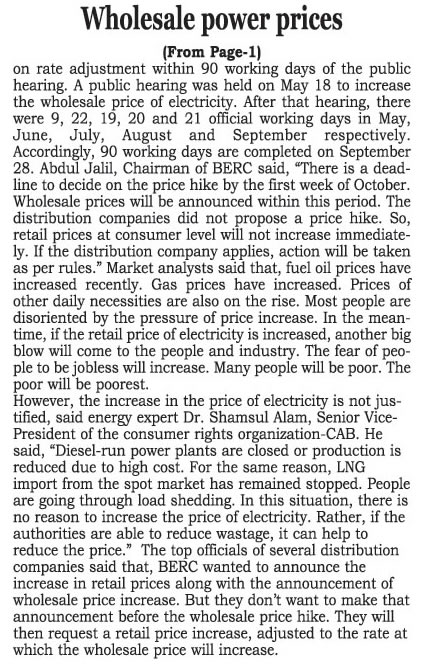 Wholesale power prices

(From Page-1)

on rate adjustment within 90 working days of the public hearing. A public hearing was held on May 18 to increase the wholesale price of electricity. After that hearing, there were 9, 22, 19, 20 and 21 official working days in May, June, July, August and September respectively. Accordingly, 90 working days are completed on September 28. Abdul Jalil, Chairman of BERC said, "There is a deadline to decide on the price hike by the first week of October. Wholesale prices will be announced within this period. The distribution companies did not propose a price hike. So, retail prices at consumer level will not increase immediately. If the distribution company applies, action will be taken as per rules." Market analysts said that, fuel oil prices have increased recently. Gas prices have increased. Prices of other daily necessities are also on the rise. Most people are disoriented by the pressure of price increase. In the meantime, if the retail price of electricity is increased, another big blow will come to the people and industry. The fear of people to be jobless will increase. Many people will be poor. The poor will be poorest.

However, the increase in the price of electricity is not justified, said energy expert Dr. Shamsul Alam, Senior Vice-President of the consumer rights organization-CAB. He said, "Diesel-run power plants are closed or production is reduced due to high cost. For the same reason, LNG import from the spot market has remained stopped. People are going through load shedding. In this situation, there is no reason to increase the price of electricity. Rather, if the authorities are able to reduce wastage, it can help to reduce the price." The top officials of several distribution companies said that, BERC wanted to announce the increase in retail prices along with the announcement of wholesale price increase. But they don't want to make that announcement before the wholesale price hike. They will then request a retail price increase, adjusted to the rate at which the wholesale price will increase.